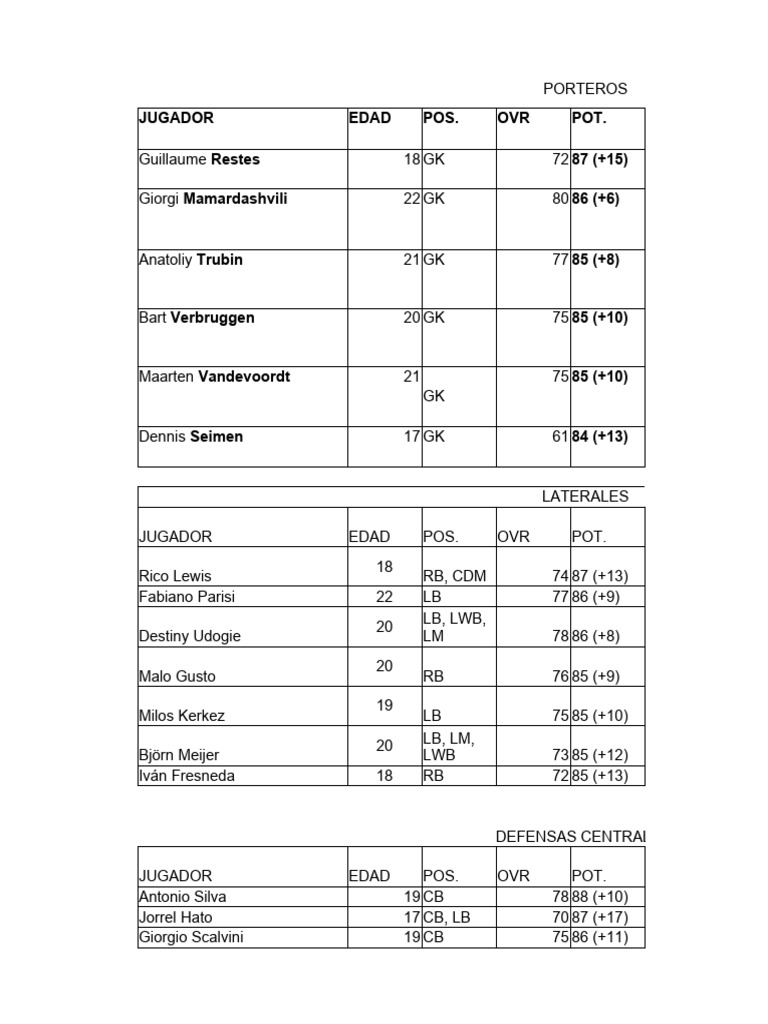 PORTEROS

| JUGADOR | EDAD | POS. | OVR | POT. |
|---|---|---|---|---|
| Guillaume Restes | 18 | GK | 72 | 87 (+15) |
| Giorgi Mamardashvili | 22 | GK | 80 | 86 (+6) |
| Anatoliy Trubin | 21 | GK | 77 | 85 (+8) |
| Bart Verbruggen | 20 | GK | 75 | 85 (+10) |
| Maarten Vandevoordt | 21 | GK | 75 | 85 (+10) |
| Dennis Seimen | 17 | GK | 61 | 84 (+13) |

LATERALES

| JUGADOR | EDAD | POS. | OVR | POT. |
|---|---|---|---|---|
| Rico Lewis | 18 | RB, CDM | 74 | 87 (+13) |
| Fabiano Parisi | 22 | LB | 77 | 86 (+9) |
| Destiny Udogie | 20 | LB, LWB, LM | 78 | 86 (+8) |
| Malo Gusto | 20 | RB | 76 | 85 (+9) |
| Milos Kerkez | 19 | LB | 75 | 85 (+10) |
| Björn Meijer | 20 | LB, LM, LWB | 73 | 85 (+12) |
| Iván Fresneda | 18 | RB | 72 | 85 (+13) |

DEFENSAS CENTRAI

| JUGADOR | EDAD | POS. | OVR | POT. |
|---|---|---|---|---|
| Antonio Silva | 19 | CB | 78 | 88 (+10) |
| Jorrel Hato | 17 | CB, LB | 70 | 87 (+17) |
| Giorgio Scalvini | 19 | CB | 75 | 86 (+11) |